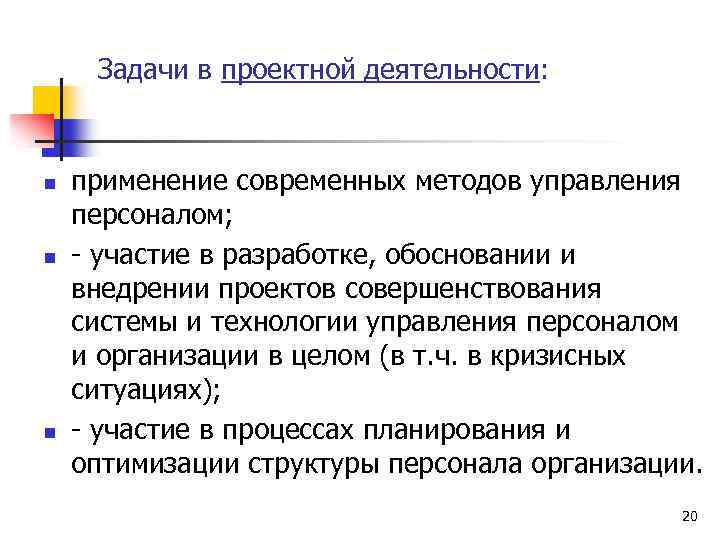 Задачи в проектной деятельности:

- применение современных методов управления персоналом;
- - участие в разработке, обосновании и внедрении проектов совершенствования системы и технологии управления персоналом и организации в целом (в т.ч. в кризисных ситуациях);
- - участие в процессах планирования и оптимизации структуры персонала организации.

20